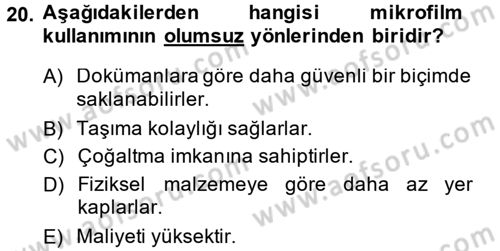 20. Aşağıdakilerden hangisi mikrofilm kullanımının olumsuz yönlerinden biridir?

A) Dokümanlara göre daha güvenli bir biçimde saklanabilirler.
B) Taşıma kolaylığı sağlarlar.
C) Çoğaltma imkanına sahiptirler.
D) Fiziksel malzemeye göre daha az yer kaplarlar.
E) Maliyeti yüksektir.

www.aofsoru.com